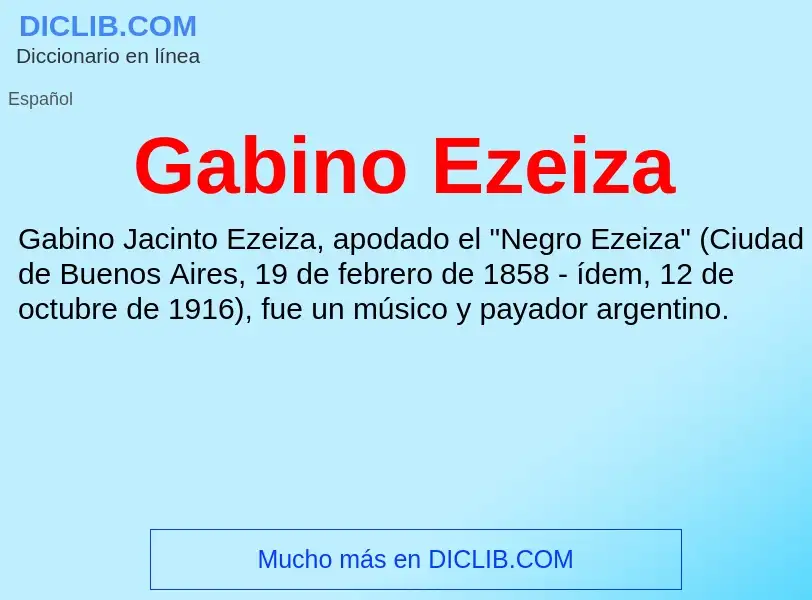 DICLIB.COM
Diccionario en línea

Español

Gabino Ezeiza

Gabino Jacinto Ezeiza, apodado el "Negro Ezeiza" (Ciudad de Buenos Aires, 19 de febrero de 1858 - ídem, 12 de octubre de 1916), fue un músico y payador argentino.

Mucho más en DICLIB.COM